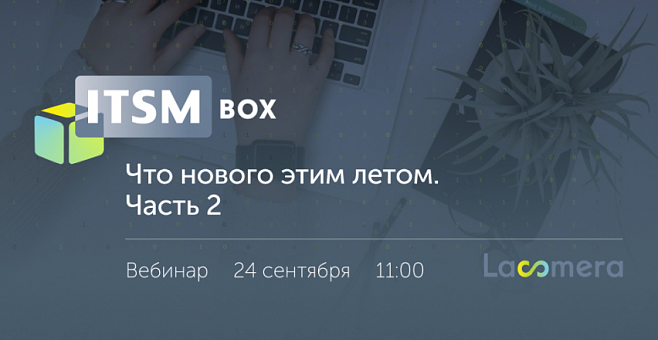 ITSM BOX

Что нового этим летом.
Часть 2

Вебинар 24 сентября 11:00

Lacomera